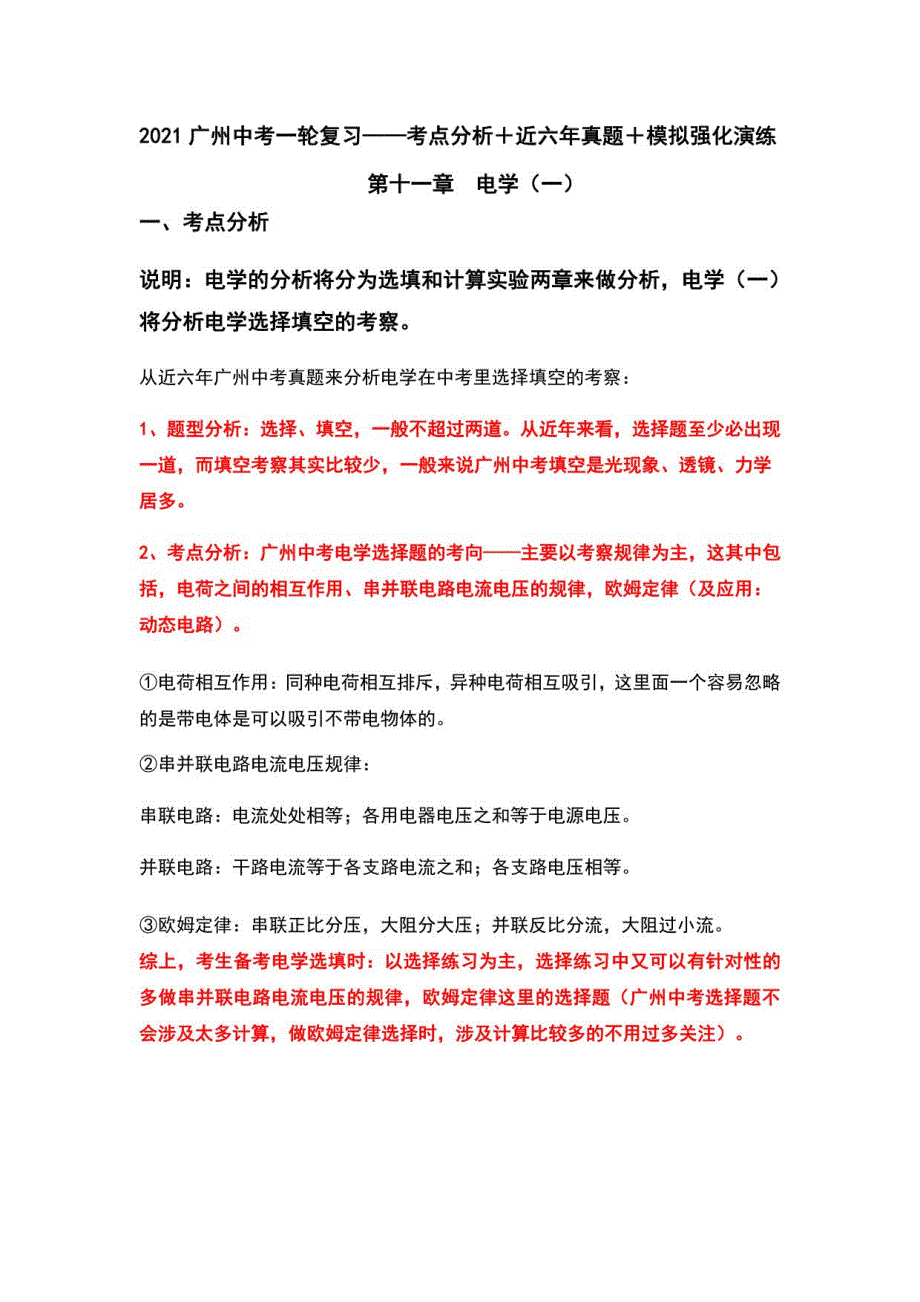 2021 广州中考一轮复习——考点分析＋近六年真题＋模拟强化演练

第十一章　电学（一）

一、考点分析

说明：电学的分析将分为选填和计算实验两章来做分析，电学（一）将分析电学选择填空的考察。

从近六年广州中考真题来分析电学在中考里选择填空的考察：

1、题型分析：选择、填空，一般不超过两道。从近年来看，选择题至少必出现一道，而填空考察其实比较少，一般来说广州中考填空是光现象、透镜、力学居多。

2、考点分析：广州中考电学选择题的考向——主要以考察规律为主，这其中包括，电荷之间的相互作用、串并联电路电流电压的规律，欧姆定律（及应用：动态电路）。

①电荷相互作用：同种电荷相互排斥，异种电荷相互吸引，这里面一个容易忽略的是带电体是可以吸引不带电物体的。

②串并联电路电流电压规律：

串联电路：电流处处相等；各用电器电压之和等于电源电压。

并联电路：干路电流等于各支路电流之和；各支路电压相等。

③欧姆定律：串联正比分压，大阻分大压；并联反比分流，大阻过小流。
综上，考生备考电学选填时：以选择练习为主，选择练习中又可以有针对性的多做串并联电路电流电压的规律，欧姆定律这里的选择题（广州中考选择题不会涉及太多计算，做欧姆定律选择时，涉及计算比较多的不用过多关注）。